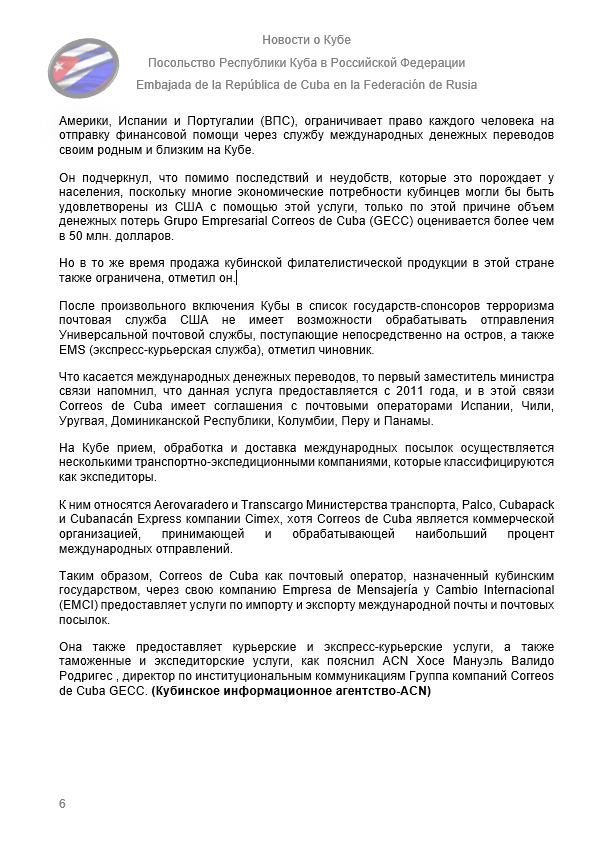 Новости о Кубе

Посольство Республики Куба в Российской Федерации

Embajada de la República de Cuba en la Federación de Rusia

Америки, Испании и Португалии (ВПС), ограничивает право каждого человека на отправку финансовой помощи через службу международных денежных переводов своим родным и близким на Кубе.

Он подчеркнул, что помимо последствий и неудобств, которые это порождает у населения, поскольку многие экономические потребности кубинцев могли бы быть удовлетворены из США с помощью этой услуги, только по этой причине объем денежных потерь Grupo Empresarial Correos de Cuba (GECC) оценивается более чем в 50 млн. долларов.

Но в то же время продажа кубинской филателистической продукции в этой стране также ограничена, отметил он.

После произвольного включения Кубы в список государств-спонсоров терроризма почтовая служба США не имеет возможности обрабатывать отправления Универсальной почтовой службы, поступающие непосредственно на остров, а также EMS (экспресс-курьерская служба), отметил чиновник.

Что касается международных денежных переводов, то первый заместитель министра связи напомнил, что данная услуга предоставляется с 2011 года, и в этой связи Correos de Cuba имеет соглашения с почтовыми операторами Испании, Чили, Уругвая, Доминиканской Республики, Колумбии, Перу и Панамы.

На Кубе прием, обработка и доставка международных посылок осуществляется несколькими транспортно-экспедиционными компаниями, которые классифицируются как экспедиторы.

К ним относятся Aerovaradero и Transcargo Министерства транспорта, Palco, Cubapack и Cubanacán Express компании Cimex, хотя Correos de Cuba является коммерческой организацией, принимающей и обрабатывающей наибольший процент международных отправлений.

Таким образом, Correos de Cuba как почтовый оператор, назначенный кубинским государством, через свою компанию Empresa de Mensajería y Cambio Internacional (EMCI) предоставляет услуги по импорту и экспорту международной почты и почтовых посылок.

Она также предоставляет курьерские и экспресс-курьерские услуги, а также таможенные и экспедиторские услуги, как пояснил ACN Хосе Мануэль Валидо Родригес , директор по институциональным коммуникациям Группа компаний Correos de Cuba GECC. (Кубинское информационное агентство-ACN)

6